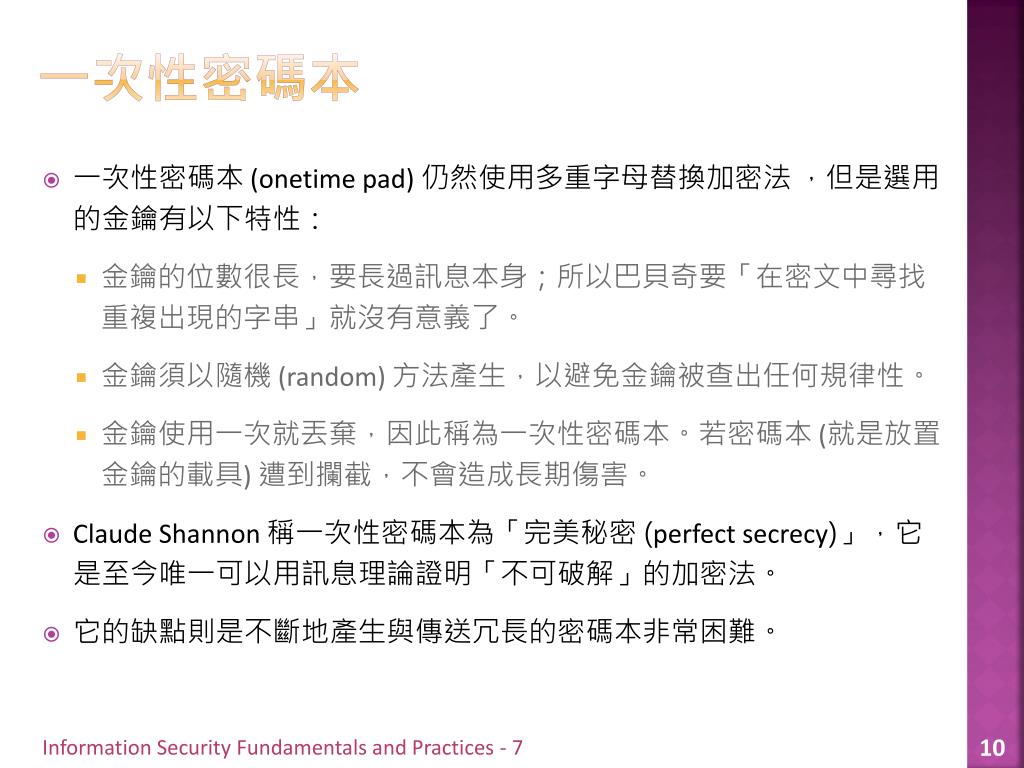 一次性密碼本

一次性密碼本 (onetime pad) 仍然使用多重字母替換加密法 ，但是選用的金鑰有以下特性：

金鑰的位數很長，要長過訊息本身；所以巴貝奇要「在密文中尋找重複出現的字串」就沒有意義了。

金鑰須以隨機 (random) 方法產生，以避免金鑰被查出任何規律性。

金鑰使用一次就丟棄，因此稱為一次性密碼本。若密碼本 (就是放置金鑰的載具) 遭到攔截，不會造成長期傷害。

Claude Shannon 稱一次性密碼本為「完美秘密 (perfect secrecy)」，它是至今唯一可以用訊息理論證明「不可破解」的加密法。

它的缺點則是不斷地產生與傳送冗長的密碼本非常困難。

Information Security Fundamentals and Practices - 7

10